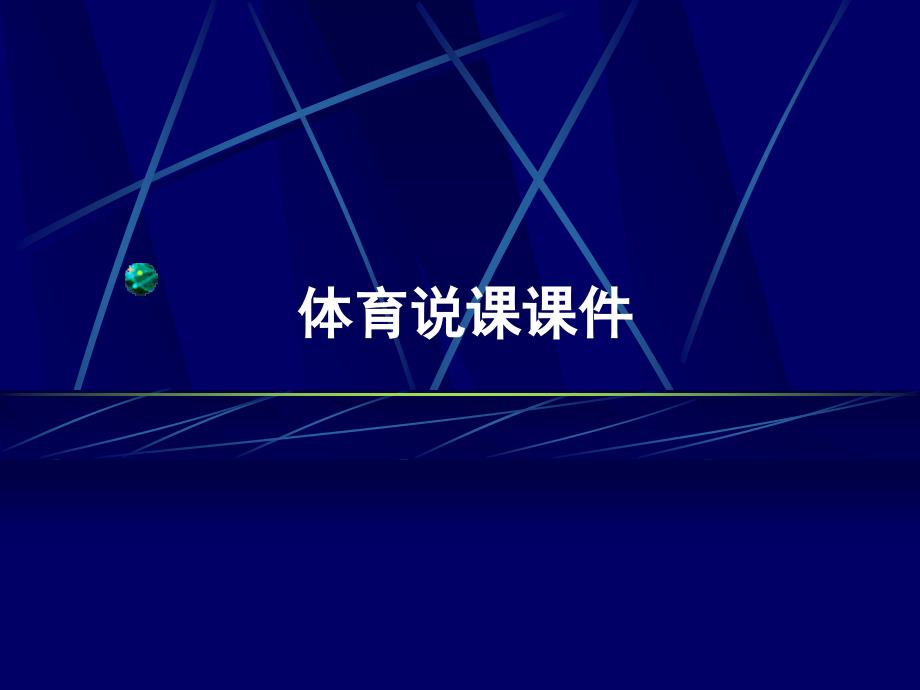 体育说课课件